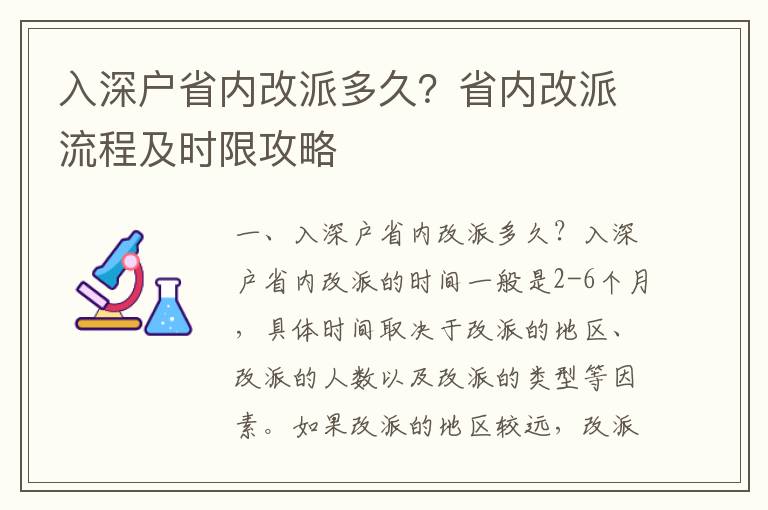 入深户省内改派多久？省内改派流程及时限攻略

一、入深户省内改派多久？入深户省内改派的时间一般是2-6个月，具体时间取决于改派的地区、改派的人数以及改派的类型等因素。如果改派的地区较远，改派